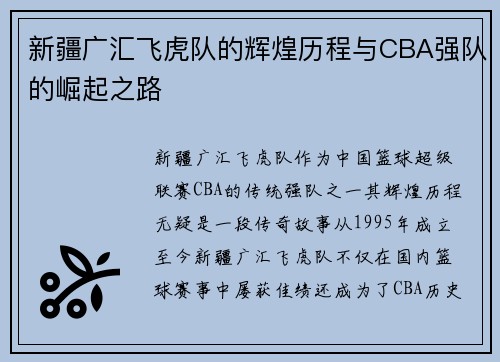 新疆广汇飞虎队的辉煌历程与CBA强队的崛起之路

新疆广汇飞虎队作为中国篮球超级联赛CBA的传统强队之一其辉煌历程无疑是一段传奇故事从1995年成立至今新疆广汇飞虎队不仅在国内篮球赛事中屡获佳绩还成为了CBA历史